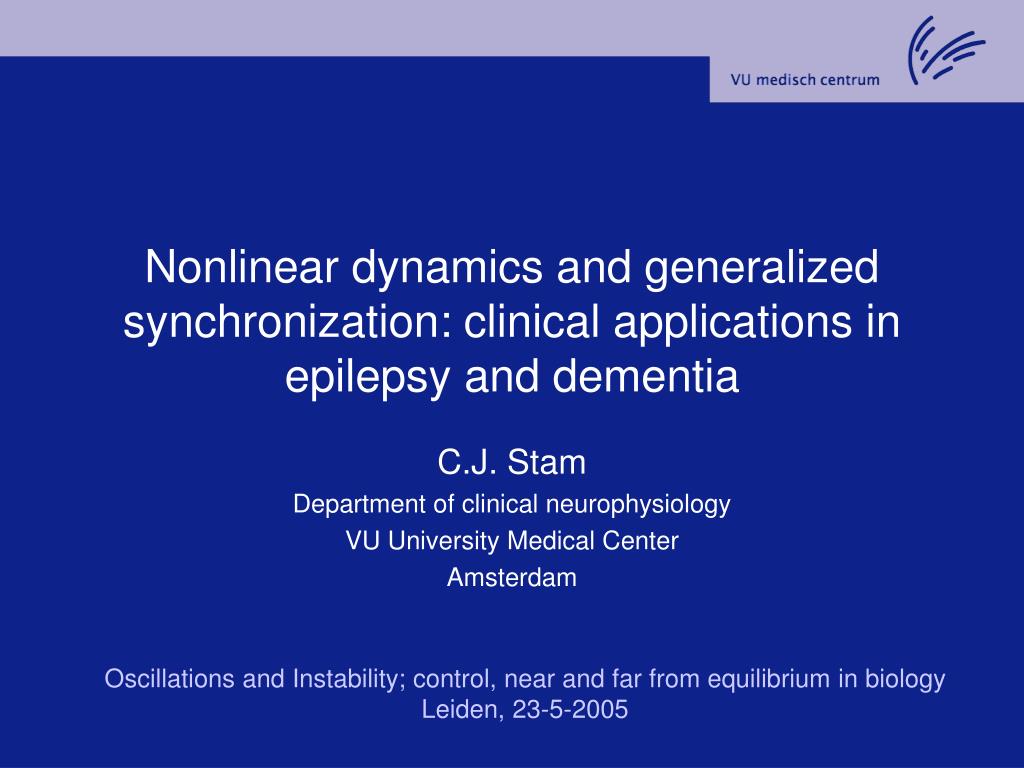 VU medisch centrum

Nonlinear dynamics and generalized synchronization: clinical applications in epilepsy and dementia

C.J. Stam
Department of clinical neurophysiology
VU University Medical Center
Amsterdam

Oscillations and Instability; control, near and far from equilibrium in biology
Leiden, 23-5-2005